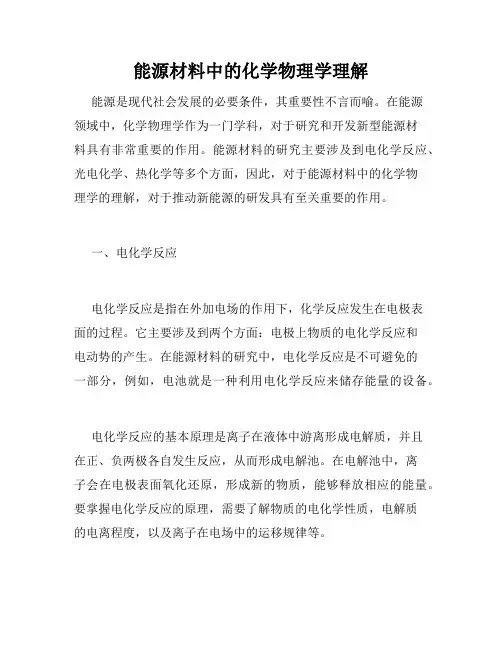 能源材料中的化学物理学理解

能源是现代社会发展的必要条件，其重要性不言而喻。在能源领域中，化学物理学作为一门学科，对于研究和开发新型能源材料具有非常重要的作用。能源材料的研究主要涉及到电化学反应、光电化学、热化学等多个方面，因此，对于能源材料中的化学物理学的理解，对于推动新能源的研发具有至关重要的作用。

一、电化学反应

电化学反应是指在外加电场的作用下，化学反应发生在电极表面的过程。它主要涉及到两个方面：电极上物质的电化学反应和电动势的产生。在能源材料的研究中，电化学反应是不可避免的一部分，例如，电池就是一种利用电化学反应来储存能量的设备。

电化学反应的基本原理是离子在液体中游离形成电解质，并且在正、负两极各自发生反应，从而形成电解池。在电解池中，离子会在电极表面氧化还原，形成新的物质，能够释放相应的能量。要掌握电化学反应的原理，需要了解物质的电化学性质，电解质的电离程度，以及离子在电场中的运移规律等。